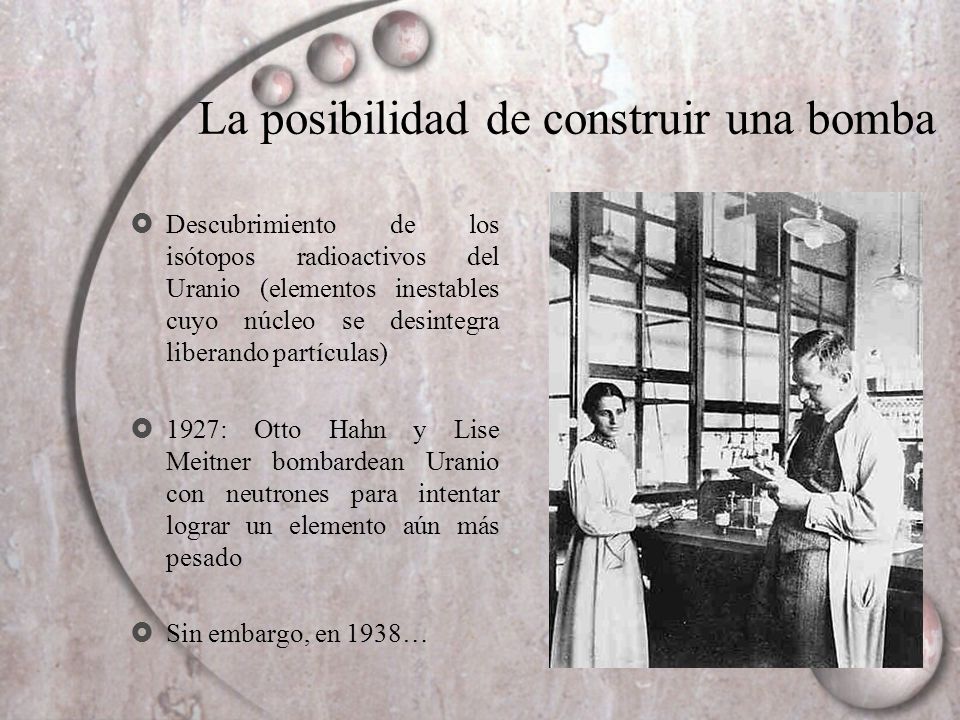 La posibilidad de construir una bomba

Descubrimiento de los isótopos radioactivos del Uranio (elementos inestables cuyo núcleo se desintegra liberando partículas)

1927: Otto Hahn y Lise Meitner bombardean Uranio con neutrones para intentar lograr un elemento aún más pesado

Sin embargo, en 1938…